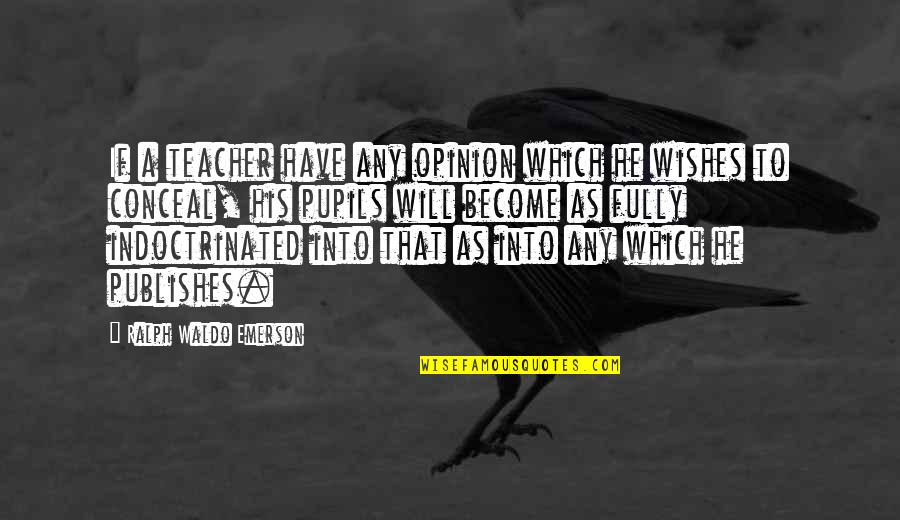 If a teacher have any opinion which he wishes to conceal, his pupils will become as fully indoctrinated into that as into any which he publishes.

Ralph Waldo Emerson

WISEFAMOUSQUOTES.COM